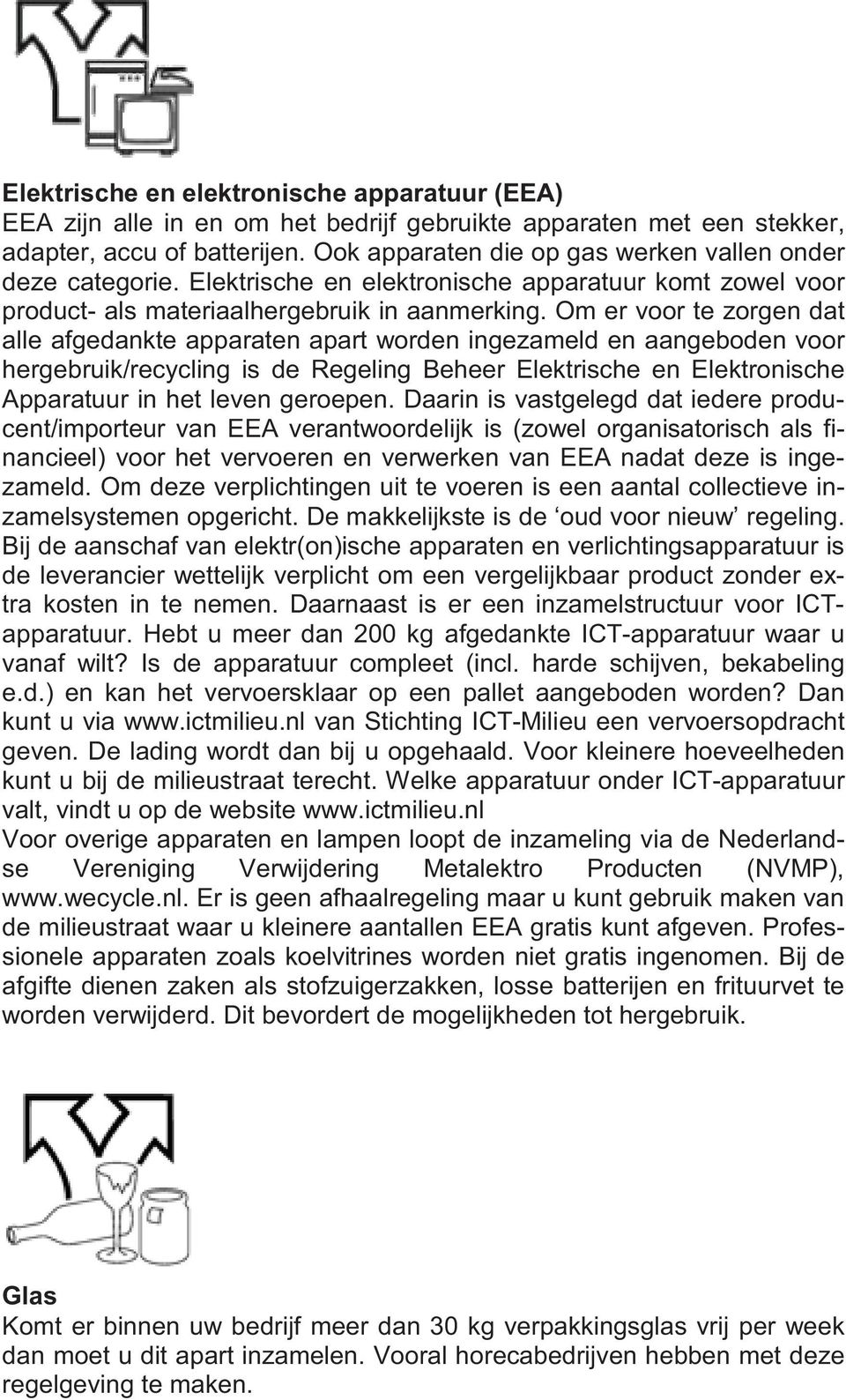 Elektrische en elektronische apparatuur (EEA)
EEA zijn alle in en om het bedrijf gebruikte apparaten met een stekker, adapter, accu of batterijen. Ook apparaten die op gas werken vallen onder deze categorie. Elektrische en elektronische apparatuur komt zowel voor product- als materiaalhergebruik in aanmerking. Om er voor te zorgen dat alle afgedankte apparaten apart worden ingezameld en aangeboden voor hergebruik/recycling is de Regeling Beheer Elektrische en Elektronische Apparatuur in het leven geroepen. Daarin is vastgelegd dat iedere producent/importeur van EEA verantwoordelijk is (zowel organisatorisch als financieel) voor het vervoeren en verwerken van EEA nadat deze is ingezameld. Om deze verplichtingen uit te voeren is een aantal collectieve inzamelsystemen opgericht. De makkelijkste is de ‘oud voor nieuw’ regeling. Bij de aanschaf van elektr(on)ische apparaten en verlichtingsapparatuur is de leverancier wettelijk verplicht om een vergelijkbaar product zonder extra kosten in te nemen. Daarnaast is er een inzamelstructuur voor ICT-apparatuur. Hebt u meer dan 200 kg afgedankte ICT-apparatuur waar u vanaf wilt? Is de apparatuur compleet (incl. harde schijven, bekabeling e.d.) en kan het vervoersklaar op een pallet aangeboden worden? Dan kunt u via www.ictmilieu.nl van Stichting ICT-Milieu een vervoersopdracht geven. De lading wordt dan bij u opgehaald. Voor kleinere hoeveelheden kunt u bij de milieustraat terecht. Welke apparatuur onder ICT-apparatuur valt, vindt u op de website www.ictmilieu.nl
Voor overige apparaten en lampen loopt de inzameling via de Nederlandse Vereniging Verwijdering Metalektro Producten (NVMP), www.wecycle.nl. Er is geen afhaalregeling maar u kunt gebruik maken van de milieustraat waar u kleinere aantallen EEA gratis kunt afgeven. Professionele apparaten zoals koelvitrines worden niet gratis ingenomen. Bij de afgifte dienen zaken als stofzuigerzakken, losse batterijen en frituurvet te worden verwijderd. Dit bevordert de mogelijkheden tot hergebruik.

Glas
Komt er binnen uw bedrijf meer dan 30 kg verpakkingsglas vrij per week dan moet u dit apart inzamelen. Vooral horecabedrijven hebben met deze regelgeving te maken.